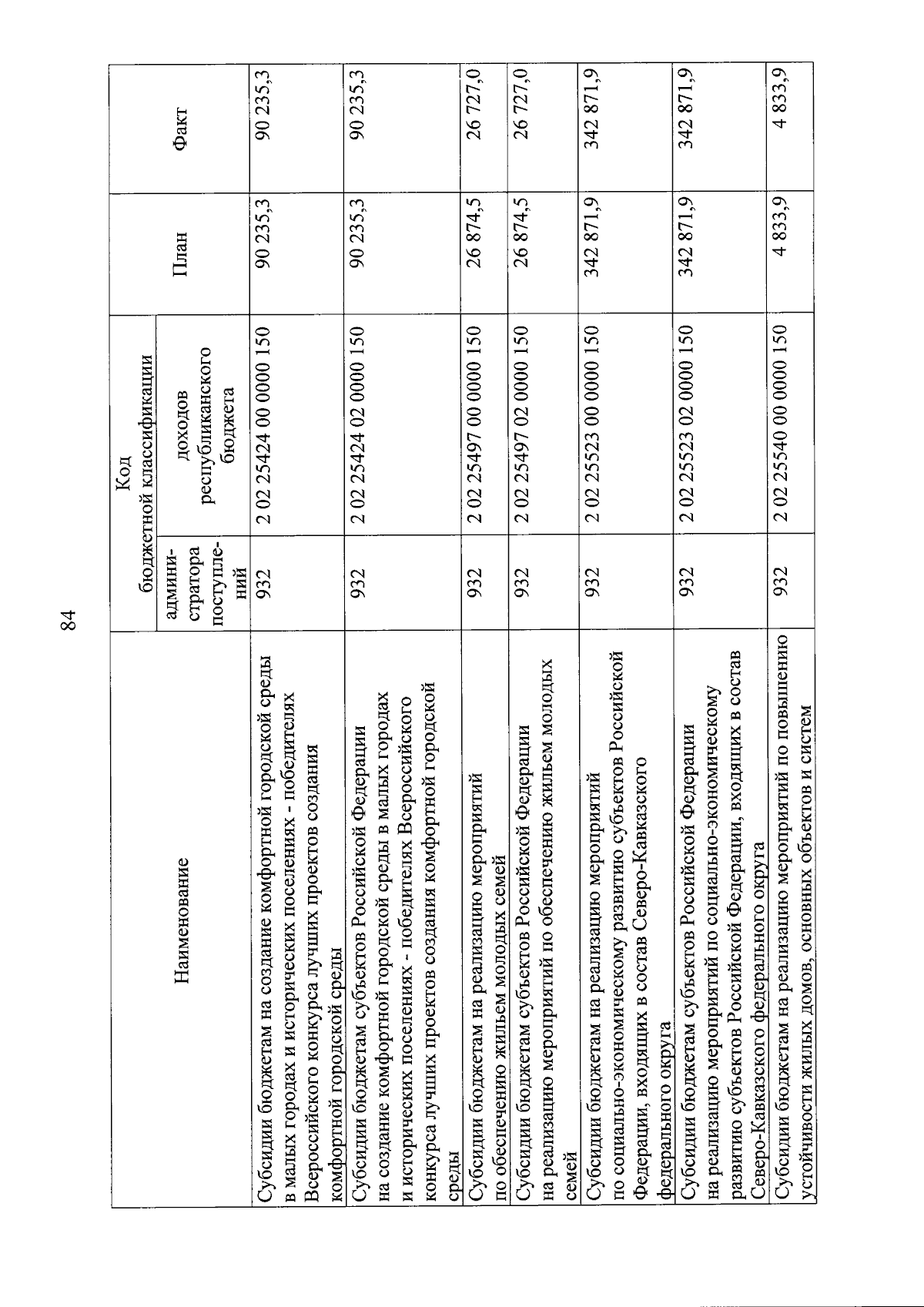 84

| Наименование | Код бюджетной классификации: администратора поступлений | Код бюджетной классификации: доходов республиканского бюджета | План | Факт |
|---|---|---|---|---|
| Субсидии бюджетам на создание комфортной городской среды в малых городах и исторических поселениях - победителях Всероссийского конкурса лучших проектов создания комфортной городской среды | 932 | 2 02 25424 00 0000 150 | 90 235,3 | 90 235,3 |
| Субсидии бюджетам субъектов Российской Федерации на создание комфортной городской среды в малых городах и исторических поселениях - победителях Всероссийского конкурса лучших проектов создания комфортной городской среды | 932 | 2 02 25424 02 0000 150 | 90 235,3 | 90 235,3 |
| Субсидии бюджетам на реализацию мероприятий по обеспечению жильем молодых семей | 932 | 2 02 25497 00 0000 150 | 26 874,5 | 26 727,0 |
| Субсидии бюджетам субъектов Российской Федерации на реализацию мероприятий по обеспечению жильем молодых семей | 932 | 2 02 25497 02 0000 150 | 26 874,5 | 26 727,0 |
| Субсидии бюджетам на реализацию мероприятий по социально-экономическому развитию субъектов Российской Федерации, входящих в состав Северо-Кавказского федерального округа | 932 | 2 02 25523 00 0000 150 | 342 871,9 | 342 871,9 |
| Субсидии бюджетам субъектов Российской Федерации на реализацию мероприятий по социально-экономическому развитию субъектов Российской Федерации, входящих в состав Северо-Кавказского федерального округа | 932 | 2 02 25523 02 0000 150 | 342 871,9 | 342 871,9 |
| Субсидии бюджетам на реализацию мероприятий по повышению устойчивости жилых домов, основных объектов и систем | 932 | 2 02 25540 00 0000 150 | 4 833,9 | 4 833,9 |